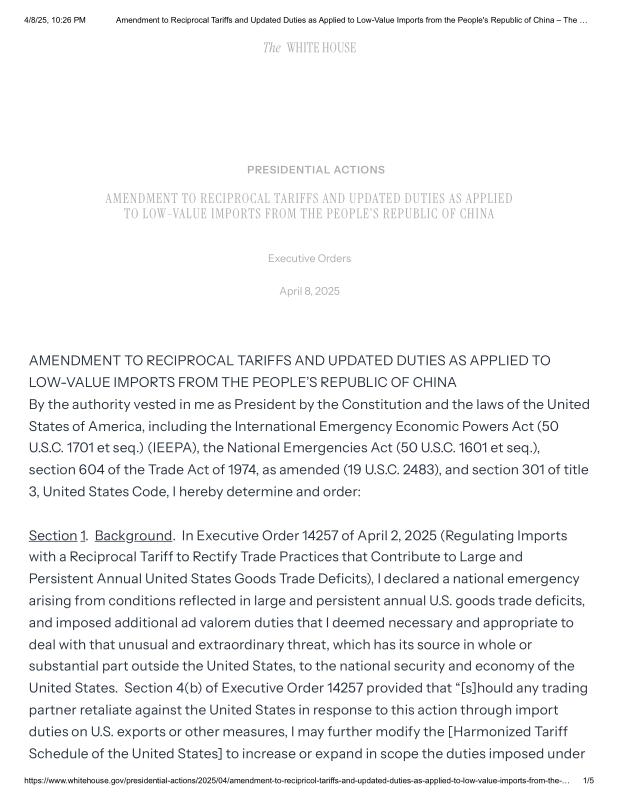 4/8/25, 10:26 PM Amendment to Reciprocal Tariffs and Updated Duties as Applied to Low-Value Imports from the People's Republic of China – The ...

The WHITE HOUSE

PRESIDENTIAL ACTIONS

AMENDMENT TO RECIPROCAL TARIFFS AND UPDATED DUTIES AS APPLIED TO LOW-VALUE IMPORTS FROM THE PEOPLE'S REPUBLIC OF CHINA

Executive Orders

April 8, 2025

AMENDMENT TO RECIPROCAL TARIFFS AND UPDATED DUTIES AS APPLIED TO LOW-VALUE IMPORTS FROM THE PEOPLE'S REPUBLIC OF CHINA
By the authority vested in me as President by the Constitution and the laws of the United States of America, including the International Emergency Economic Powers Act (50 U.S.C. 1701 et seq.) (IEEPA), the National Emergencies Act (50 U.S.C. 1601 et seq.), section 604 of the Trade Act of 1974, as amended (19 U.S.C. 2483), and section 301 of title 3, United States Code, I hereby determine and order:

Section 1. Background. In Executive Order 14257 of April 2, 2025 (Regulating Imports with a Reciprocal Tariff to Rectify Trade Practices that Contribute to Large and Persistent Annual United States Goods Trade Deficits), I declared a national emergency arising from conditions reflected in large and persistent annual U.S. goods trade deficits, and imposed additional ad valorem duties that I deemed necessary and appropriate to deal with that unusual and extraordinary threat, which has its source in whole or substantial part outside the United States, to the national security and economy of the United States. Section 4(b) of Executive Order 14257 provided that "[s]hould any trading partner retaliate against the United States in response to this action through import duties on U.S. exports or other measures, I may further modify the [Harmonized Tariff Schedule of the United States] to increase or expand in scope the duties imposed under

https://www.whitehouse.gov/presidential-actions/2025/04/amendment-to-recipricol-tariffs-and-updated-duties-as-applied-to-low-value-imports-from-the-... 1/5